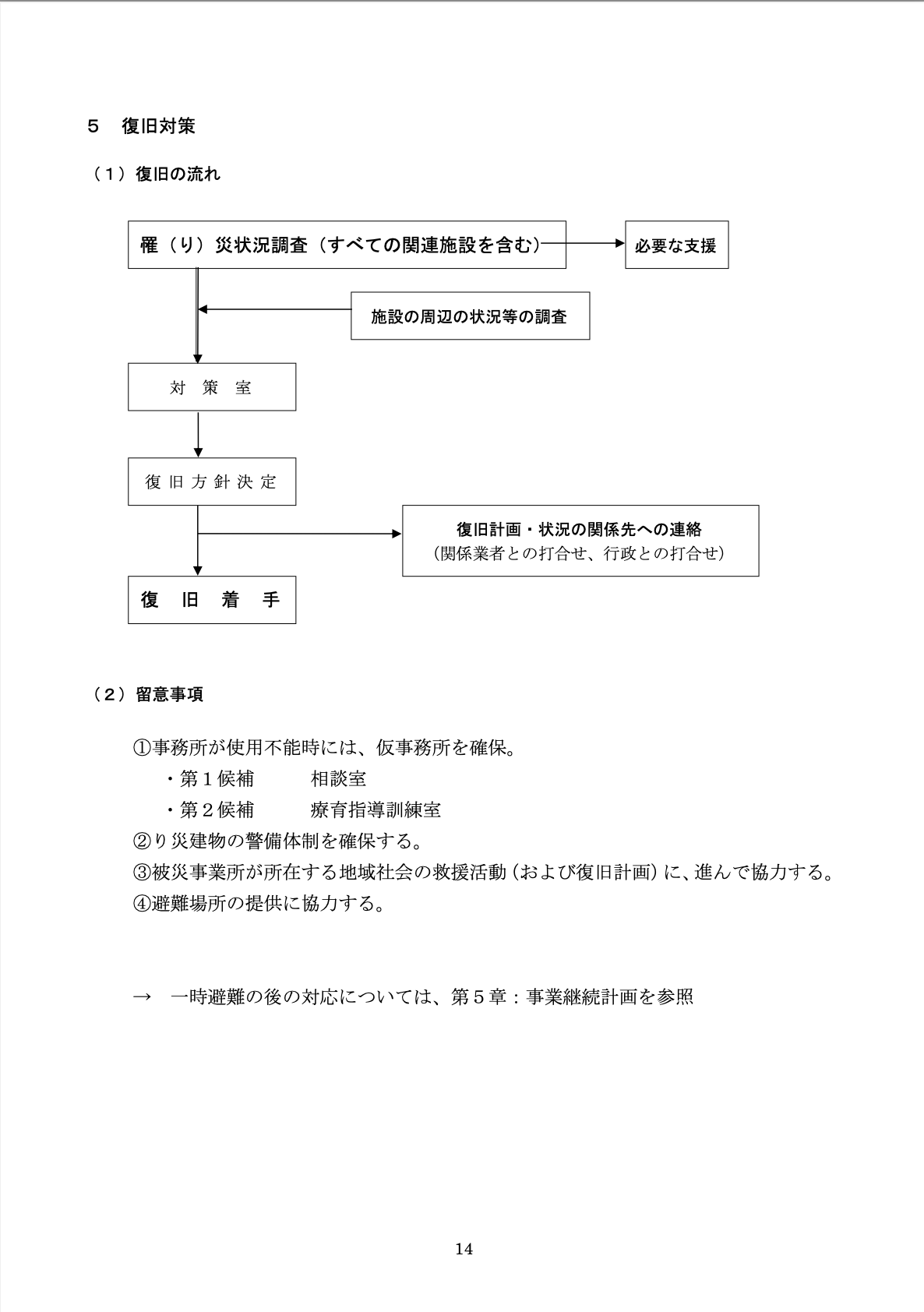 ５　復旧対策

（１）復旧の流れ

罹（り）災状況調査（すべての関連施設を含む）

必要な支援

施設の周辺の状況等の調査

対　策　室

復旧方針決定

復旧計画・状況の関係先への連絡
（関係業者との打合せ、行政との打合せ）

復　旧　着　手

（２）留意事項

①事務所が使用不能時には、仮事務所を確保。
・第１候補　　相談室
・第２候補　　療育指導訓練室
②り災建物の警備体制を確保する。
③被災事業所が所在する地域社会の救援活動（および復旧計画）に、進んで協力する。
④避難場所の提供に協力する。

→　一時避難の後の対応については、第５章：事業継続計画を参照

14